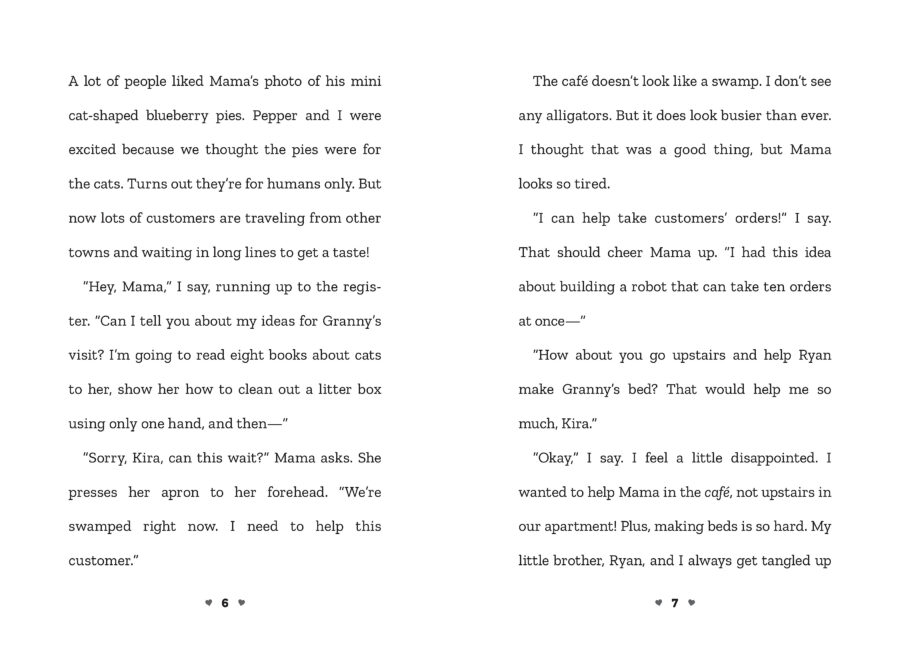 A lot of people liked Mama's photo of his mini cat-shaped blueberry pies. Pepper and I were excited because we thought the pies were for the cats. Turns out they're for humans only. But now lots of customers are traveling from other towns and waiting in long lines to get a taste!

"Hey, Mama," I say, running up to the register. "Can I tell you about my ideas for Granny's visit? I'm going to read eight books about cats to her, show her how to clean out a litter box using only one hand, and then—"

"Sorry, Kira, can this wait?" Mama asks. She presses her apron to her forehead. "We're swamped right now. I need to help this customer."

♥ 6 ♥

The café doesn't look like a swamp. I don't see any alligators. But it does look busier than ever. I thought that was a good thing, but Mama looks so tired.

"I can help take customers' orders!" I say. That should cheer Mama up. "I had this idea about building a robot that can take ten orders at once—"

"How about you go upstairs and help Ryan make Granny's bed? That would help me so much, Kira."

"Okay," I say. I feel a little disappointed. I wanted to help Mama in the café, not upstairs in our apartment! Plus, making beds is so hard. My little brother, Ryan, and I always get tangled up

♥ 7 ♥